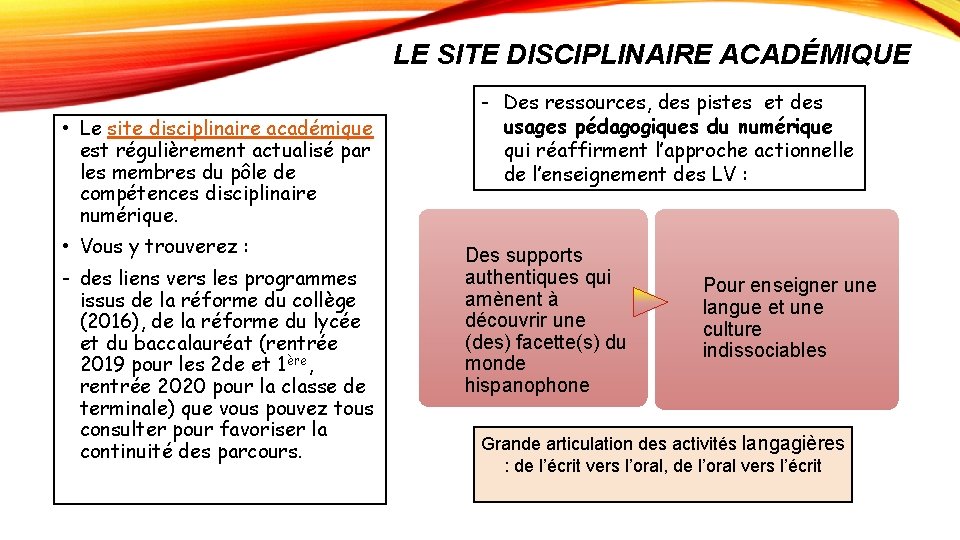 LE SITE DISCIPLINAIRE ACADÉMIQUE

• Le site disciplinaire académique est régulièrement actualisé par les membres du pôle de compétences disciplinaire numérique.

• Vous y trouverez :

- des liens vers les programmes issus de la réforme du collège (2016), de la réforme du lycée et du baccalauréat (rentrée 2019 pour les 2de et 1ère, rentrée 2020 pour la classe de terminale) que vous pouvez tous consulter pour favoriser la continuité des parcours.

- Des ressources, des pistes et des usages pédagogiques du numérique qui réaffirment l'approche actionnelle de l'enseignement des LV :

Des supports authentiques qui amènent à découvrir une (des) facette(s) du monde hispanophone

Pour enseigner une langue et une culture indissociables

Grande articulation des activités langagières : de l'écrit vers l'oral, de l'oral vers l'écrit